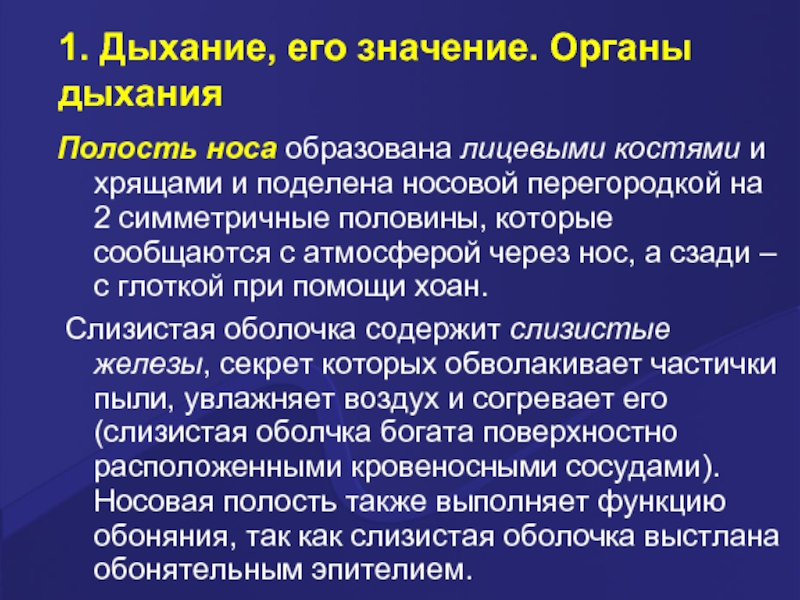 1. Дыхание, его значение. Органы дыхания

Полость носа образована лицевыми костями и хрящами и поделена носовой перегородкой на 2 симметричные половины, которые сообщаются с атмосферой через нос, а сзади – с глоткой при помощи хоан.

Слизистая оболочка содержит слизистые железы, секрет которых обволакивает частички пыли, увлажняет воздух и согревает его (слизистая оболчка богата поверхностно расположенными кровеносными сосудами). Носовая полость также выполняет функцию обоняния, так как слизистая оболочка выстлана обонятельным эпителием.